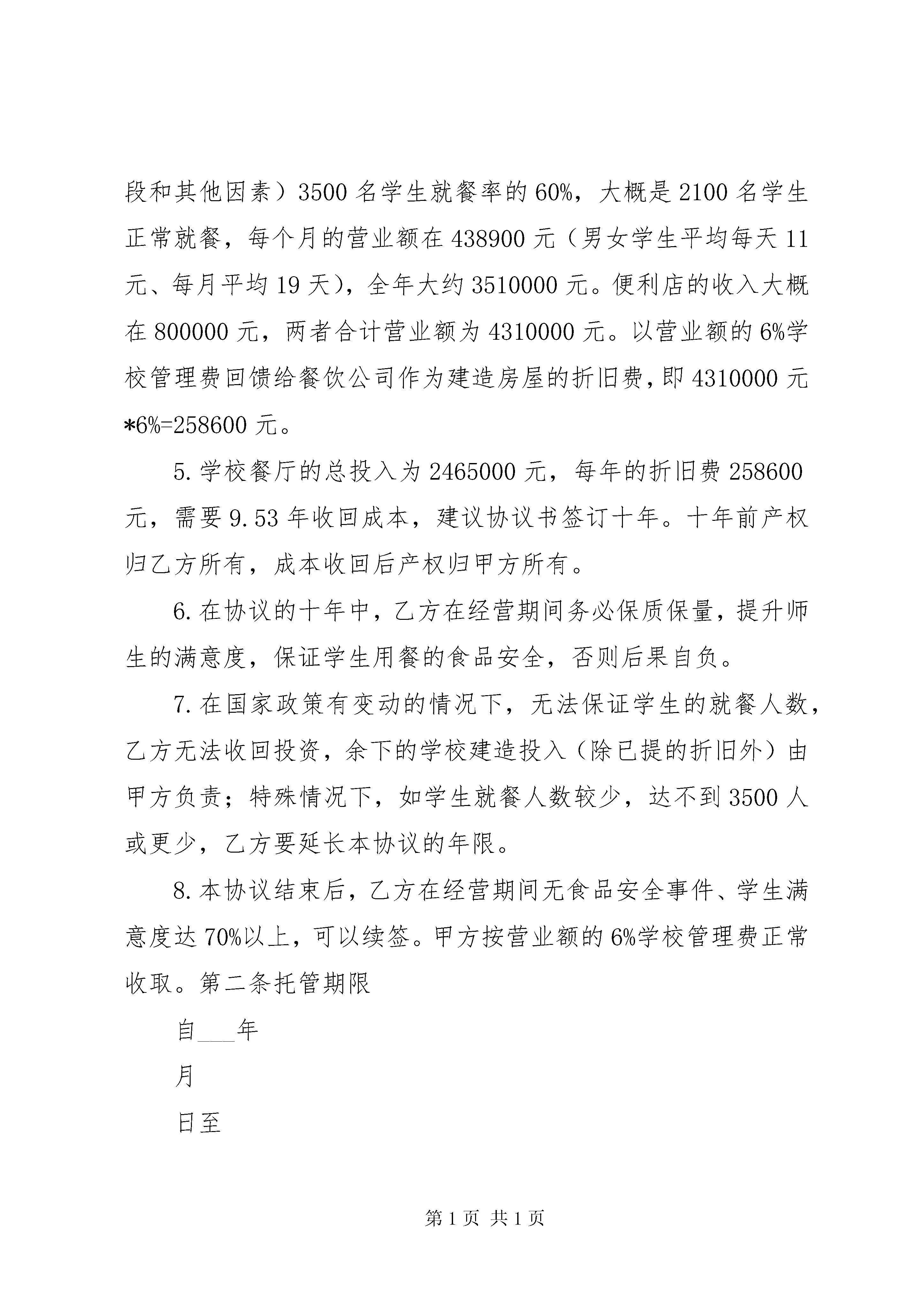 段和其他因素）3500 名学生就餐率的 60%，大概是 2100 名学生正常就餐，每个月的营业额在 438900 元（男女学生平均每天 11 元、每月平均 19 天），全年大约 3510000 元。便利店的收入大概在 800000 元，两者合计营业额为 4310000 元。以营业额的 6%学校管理费回馈给餐饮公司作为建造房屋的折旧费，即 4310000 元*6%=258600 元。

5. 学校餐厅的总投入为 2465000 元，每年的折旧费 258600 元，需要 9.53 年收回成本，建议协议书签订十年。十年前产权归乙方所有，成本收回后产权归甲方所有。

6. 在协议的十年中，乙方在经营期间务必保质保量，提升师生的满意度，保证学生用餐的食品安全，否则后果自负。

7. 在国家政策有变动的情况下，无法保证学生的就餐人数，乙方无法收回投资，余下的学校建造投入（除已提的折旧外）由甲方负责；特殊情况下，如学生就餐人数较少，达不到 3500 人或更少，乙方要延长本协议的年限。

8. 本协议结束后，乙方在经营期间无食品安全事件、学生满意度达 70%以上，可以续签。甲方按营业额的 6%学校管理费正常收取。第二条托管期限

自____年

月

日至

第 1 页 共 1 页